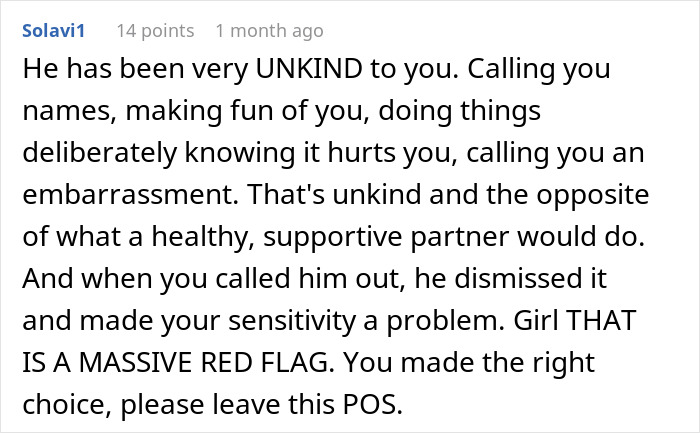 Solavi1 14 points 1 month ago

He has been very UNKIND to you. Calling you names, making fun of you, doing things deliberately knowing it hurts you, calling you an embarrassment. That's unkind and the opposite of what a healthy, supportive partner would do. And when you called him out, he dismissed it and made your sensitivity a problem. Girl THAT IS A MASSIVE RED FLAG. You made the right choice, please leave this POS.